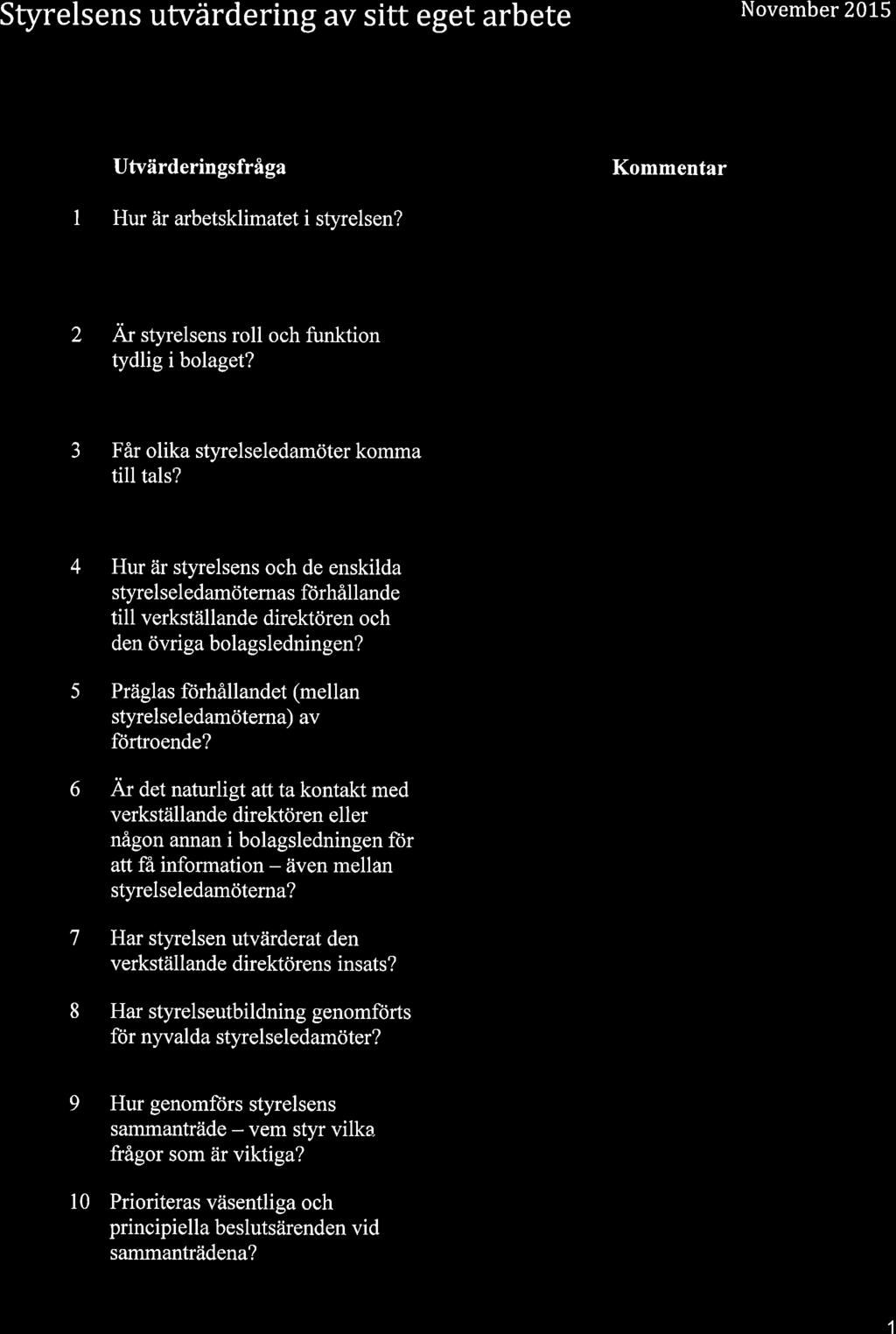 Styrelsens utvärdering av sitt eget arbete

November 2015

| | Utvärderingsfråga | Kommentar |
|---|---|---|
| 1 | Hur är arbetsklimatet i styrelsen? | |
| 2 | Är styrelsens roll och funktion tydlig i bolaget? | |
| 3 | Får olika styrelseledamöter komma till tals? | |
| 4 | Hur är styrelsens och de enskilda styrelseledamöternas förhållande till verkställande direktören och den övriga bolagsledningen? | |
| 5 | Präglas förhållandet (mellan styrelseledamöterna) av förtroende? | |
| 6 | Är det naturligt att ta kontakt med verkställande direktören eller någon annan i bolagsledningen för att få information – även mellan styrelseledamöterna? | |
| 7 | Har styrelsen utvärderat den verkställande direktörens insats? | |
| 8 | Har styrelseutbildning genomförts för nyvalda styrelseledamöter? | |
| 9 | Hur genomförs styrelsens sammanträde – vem styr vilka frågor som är viktiga? | |
| 10 | Prioriteras väsentliga och principiella beslutsärenden vid sammanträdena? | |

1